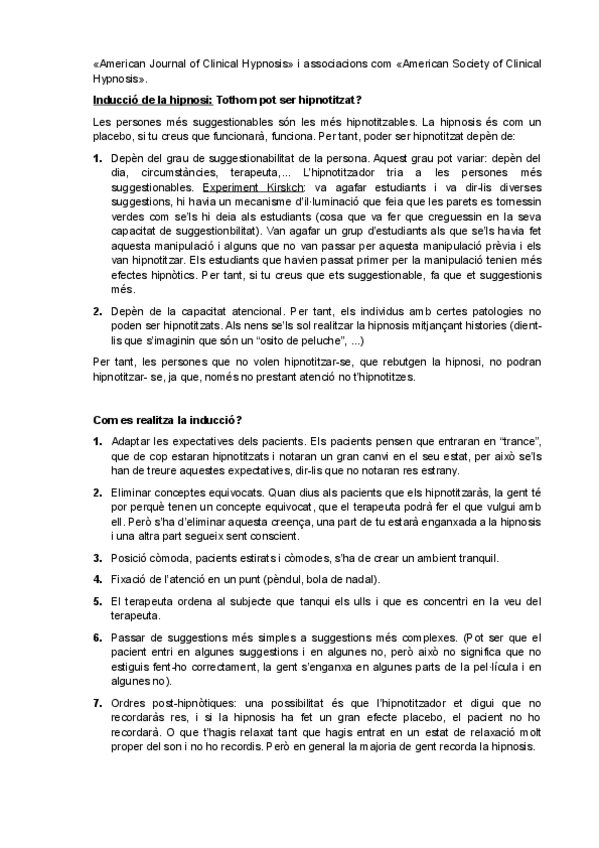 «American Journal of Clinical Hypnosis» i associacions com «American Society of Clinical Hypnosis».

Inducció de la hipnosi: Tothom pot ser hipnotitzat?

Les persones més suggestionables són les més hipnotitzables. La hipnosis és com un placebo, si tu creus que funcionarà, funciona. Per tant, poder ser hipnotitzat depèn de:

1. Depèn del grau de suggestionabilitat de la persona. Aquest grau pot variar: depèn del dia, circumstàncies, terapeuta,... L'hipnotitzador tria a les persones més suggestionables. Experiment Kirskch: va agafar estudiants i va dir-lis diverses suggestions, hi havia un mecanisme d'il·luminació que feia que les parets es tornessin verdes com se'ls hi deia als estudiants (cosa que va fer que creguessin en la seva capacitat de suggestionbilitat). Van agafar un grup d'estudiants als que se'ls havia fet aquesta manipulació i alguns que no van passar per aquesta manipulació prèvia i els van hipnotitzar. Els estudiants que havien passat primer per la manipulació tenien més efectes hipnòtics. Per tant, si tu creus que ets suggestionable, fa que et suggestionis més.

2. Depèn de la capacitat atencional. Per tant, els individus amb certes patologies no poden ser hipnotitzats. Als nens se'ls sol realitzar la hipnosis mitjançant histories (dient-lis que s'imaginin que són un "osito de peluche", ...)

Per tant, les persones que no volen hipnotitzar-se, que rebutgen la hipnosi, no podran hipnotitzar- se, ja que, només no prestant atenció no t'hipnotitzes.

Com es realitza la inducció?

1. Adaptar les expectatives dels pacients. Els pacients pensen que entraran en "trance", que de cop estaran hipnotitzats i notaran un gran canvi en el seu estat, per això se'ls han de treure aquestes expectatives, dir-lis que no notaran res estrany.

2. Eliminar conceptes equivocats. Quan dius als pacients que els hipnotitzaràs, la gent té por perquè tenen un concepte equivocat, que el terapeuta podrà fer el que vulgui amb ell. Però s'ha d'eliminar aquesta creença, una part de tu estarà enganxada a la hipnosis i una altra part segueix sent conscient.

3. Posició còmoda, pacients estirats i còmodes, s'ha de crear un ambient tranquil.

4. Fixació de l'atenció en un punt (pèndul, bola de nadal).

5. El terapeuta ordena al subjecte que tanqui els ulls i que es concentri en la veu del terapeuta.

6. Passar de suggestions més simples a suggestions més complexes. (Pot ser que el pacient entri en algunes suggestions i en algunes no, però això no significa que no estiguis fent-ho correctament, la gent s'enganxa en algunes parts de la pel·lícula i en algunes no).

7. Ordres post-hipnòtiques: una possibilitat és que l'hipnotitzador et digui que no recordaràs res, i si la hipnosis ha fet un gran efecte placebo, el pacient no ho recordarà. O que t'hagis relaxat tant que hagis entrat en un estat de relaxació molt proper del son i no ho recordis. Però en general la majoria de gent recorda la hipnosis.